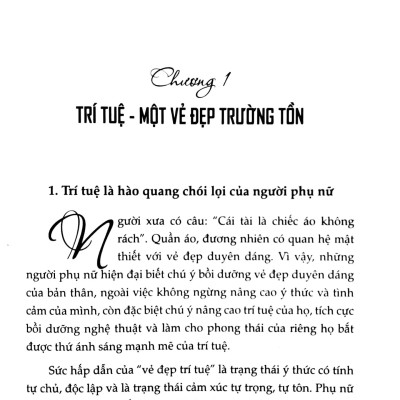 Chương 1

TRÍ TUỆ - MỘT VẺ ĐẸP TRƯỜNG TỒN

1. Trí tuệ là hào quang chói lọi của người phụ nữ

Người xưa có câu: "Cái tài là chiếc áo không rách". Quần áo, đương nhiên có quan hệ mật thiết với vẻ đẹp duyên dáng. Vì vậy, những người phụ nữ hiện đại biết chú ý bồi dưỡng vẻ đẹp duyên dáng của bản thân, ngoài việc không ngừng nâng cao ý thức và tình cảm của mình, còn đặc biệt chú ý nâng cao trí tuệ của họ, tích cực bồi dưỡng nghệ thuật và làm cho phong thái của riêng họ bắt được thứ ánh sáng mạnh mẽ của trí tuệ.

Sức hấp dẫn của "vẻ đẹp trí tuệ" là trạng thái ý thức có tính tự chủ, độc lập và là trạng thái cảm xúc tự trọng, tự tôn. Phụ nữ